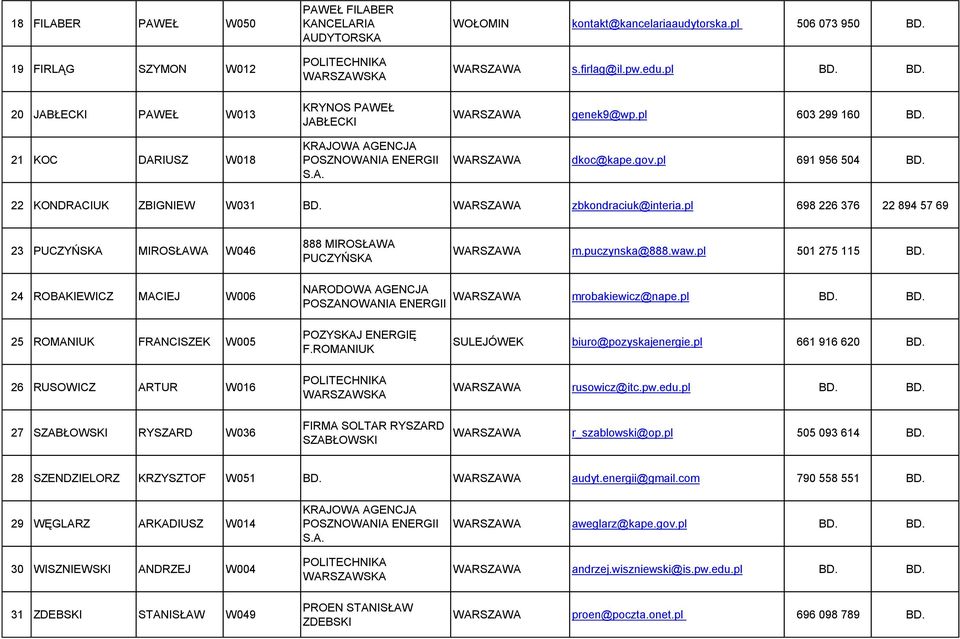 | 18 | FILABER | PAWEŁ | W050 | PAWEŁ FILABER KANCELARIA AUDYTORSKA | WOŁOMIN | kontakt@kancelariaaudytorska.pl | 506 073 950 | BD. |
|---|---|---|---|---|---|---|---|---|
| 19 | FIRLĄG | SZYMON | W012 | POLITECHNIKA WARSZAWSKA | WARSZAWA | s.firlag@il.pw.edu.pl | BD. | BD. |
| 20 | JABŁECKI | PAWEŁ | W013 | KRYNOS PAWEŁ JABŁECKI | WARSZAWA | genek9@wp.pl | 603 299 160 | BD. |
| 21 | KOC | DARIUSZ | W018 | KRAJOWA AGENCJA POSZNOWANIA ENERGII S.A. | WARSZAWA | dkoc@kape.gov.pl | 691 956 504 | BD. |
| 22 | KONDRACIUK | ZBIGNIEW | W031 | BD. | WARSZAWA | zbkondraciuk@interia.pl | 698 226 376 | 22 894 57 69 |
| 23 | PUCZYŃSKA | MIROSŁAWA | W046 | 888 MIROSŁAWA PUCZYŃSKA | WARSZAWA | m.puczynska@888.waw.pl | 501 275 115 | BD. |
| 24 | ROBAKIEWICZ | MACIEJ | W006 | NARODOWA AGENCJA POSZANOWANIA ENERGII | WARSZAWA | mrobakiewicz@nape.pl | BD. | BD. |
| 25 | ROMANIUK | FRANCISZEK | W005 | POZYSKAJ ENERGIĘ F.ROMANIUK | SULEJÓWEK | biuro@pozyskajenergie.pl | 661 916 620 | BD. |
| 26 | RUSOWICZ | ARTUR | W016 | POLITECHNIKA WARSZAWSKA | WARSZAWA | rusowicz@itc.pw.edu.pl | BD. | BD. |
| 27 | SZABŁOWSKI | RYSZARD | W036 | FIRMA SOLTAR RYSZARD SZABŁOWSKI | WARSZAWA | r_szablowski@op.pl | 505 093 614 | BD. |
| 28 | SZENDZIELORZ | KRZYSZTOF | W051 | BD. | WARSZAWA | audyt.energii@gmail.com | 790 558 551 | BD. |
| 29 | WĘGLARZ | ARKADIUSZ | W014 | KRAJOWA AGENCJA POSZNOWANIA ENERGII S.A. | WARSZAWA | aweglarz@kape.gov.pl | BD. | BD. |
| 30 | WISZNIEWSKI | ANDRZEJ | W004 | POLITECHNIKA WARSZAWSKA | WARSZAWA | andrzej.wiszniewski@is.pw.edu.pl | BD. | BD. |
| 31 | ZDEBSKI | STANISŁAW | W049 | PROEN STANISŁAW ZDEBSKI | WARSZAWA | proen@poczta.onet.pl | 696 098 789 | BD. |